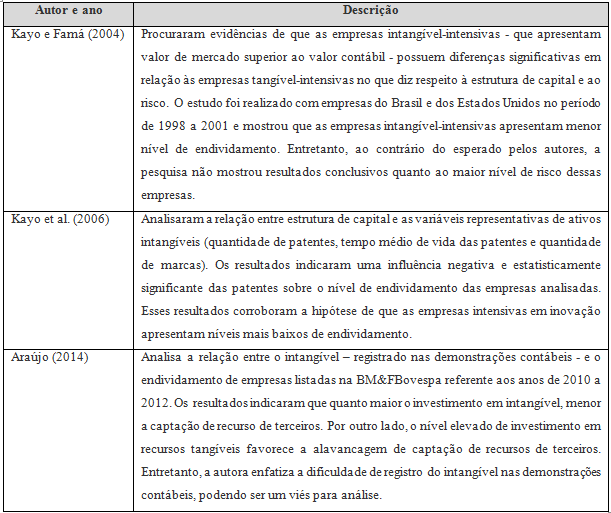 | Autor e ano | Descrição |
|---|---|
| Kayo e Famá (2004) | Procuraram evidências de que as empresas intangível-intensivas - que apresentam valor de mercado superior ao valor contábil - possuem diferenças significativas em relação às empresas tangível-intensivas no que diz respeito à estrutura de capital e ao risco. O estudo foi realizado com empresas do Brasil e dos Estados Unidos no período de 1998 a 2001 e mostrou que as empresas intangível-intensivas apresentam menor nível de endividamento. Entretanto, ao contrário do esperado pelos autores, a pesquisa não mostrou resultados conclusivos quanto ao maior nível de risco dessas empresas. |
| Kayo et al. (2006) | Analisaram a relação entre estrutura de capital e as variáveis representativas de ativos intangíveis (quantidade de patentes, tempo médio de vida das patentes e quantidade de marcas). Os resultados indicaram uma influência negativa e estatisticamente significante das patentes sobre o nível de endividamento das empresas analisadas. Esses resultados corroboram a hipótese de que as empresas intensivas em inovação apresentam níveis mais baixos de endividamento. |
| Araújo (2014) | Analisa a relação entre o intangível – registrado nas demonstrações contábeis - e o endividamento de empresas listadas na BM&FBovespa referente aos anos de 2010 a 2012. Os resultados indicaram que quanto maior o investimento em intangível, menor a captação de recurso de terceiros. Por outro lado, o nível elevado de investimento em recursos tangíveis favorece a alavancagem de captação de recursos de terceiros. Entretanto, a autora enfatiza a dificuldade de registro do intangível nas demonstrações contábeis, podendo ser um viés para análise. |